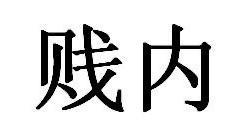 贱内